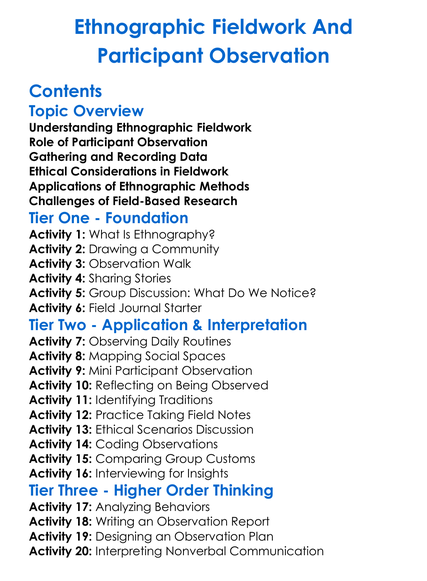 Ethnographic Fieldwork And Participant Observation

Contents

Topic Overview

Understanding Ethnographic Fieldwork
Role of Participant Observation
Gathering and Recording Data
Ethical Considerations in Fieldwork
Applications of Ethnographic Methods
Challenges of Field-Based Research

Tier One - Foundation

Activity 1: What Is Ethnography?
Activity 2: Drawing a Community
Activity 3: Observation Walk
Activity 4: Sharing Stories
Activity 5: Group Discussion: What Do We Notice?
Activity 6: Field Journal Starter

Tier Two - Application & Interpretation

Activity 7: Observing Daily Routines
Activity 8: Mapping Social Spaces
Activity 9: Mini Participant Observation
Activity 10: Reflecting on Being Observed
Activity 11: Identifying Traditions
Activity 12: Practice Taking Field Notes
Activity 13: Ethical Scenarios Discussion
Activity 14: Coding Observations
Activity 15: Comparing Group Customs
Activity 16: Interviewing for Insights

Tier Three - Higher Order Thinking

Activity 17: Analyzing Behaviors
Activity 18: Writing an Observation Report
Activity 19: Designing an Observation Plan
Activity 20: Interpreting Nonverbal Communication